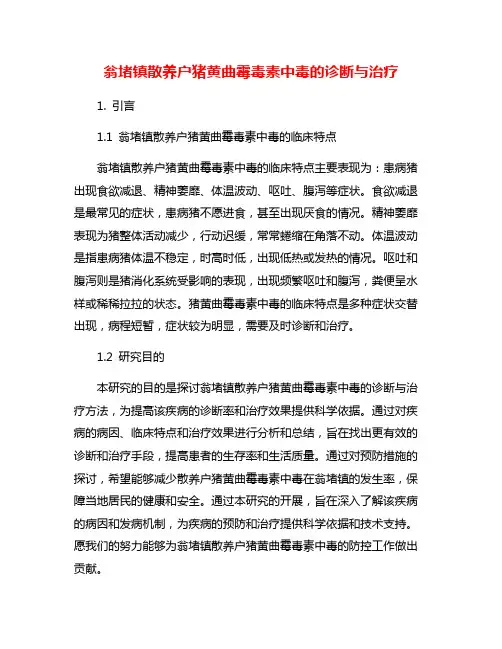 翁堵镇散养户猪黄曲霉毒素中毒的诊断与治疗

1. 引言

1.1 翁堵镇散养户猪黄曲霉毒素中毒的临床特点

翁堵镇散养户猪黄曲霉毒素中毒的临床特点主要表现为：患病猪出现食欲减退、精神萎靡、体温波动、呕吐、腹泻等症状。食欲减退是最常见的症状，患病猪不愿进食，甚至出现厌食的情况。精神萎靡表现为猪整体活动减少，行动迟缓，常常蜷缩在角落不动。体温波动是指患病猪体温不稳定，时高时低，出现低热或发热的情况。呕吐和腹泻则是猪消化系统受影响的表现，出现频繁呕吐和腹泻，粪便呈水样或稀稀拉拉的状态。猪黄曲霉毒素中毒的临床特点是多种症状交替出现，病程短暂，症状较为明显，需要及时诊断和治疗。

1.2 研究目的

本研究的目的是探讨翁堵镇散养户猪黄曲霉毒素中毒的诊断与治疗方法，为提高该疾病的诊断率和治疗效果提供科学依据。通过对疾病的病因、临床特点和治疗效果进行分析和总结，旨在找出更有效的诊断和治疗手段，提高患者的生存率和生活质量。通过对预防措施的探讨，希望能够减少散养户猪黄曲霉毒素中毒在翁堵镇的发生率，保障当地居民的健康和安全。通过本研究的开展，旨在深入了解该疾病的病因和发病机制，为疾病的预防和治疗提供科学依据和技术支持。愿我们的努力能够为翁堵镇散养户猪黄曲霉毒素中毒的防控工作做出贡献。